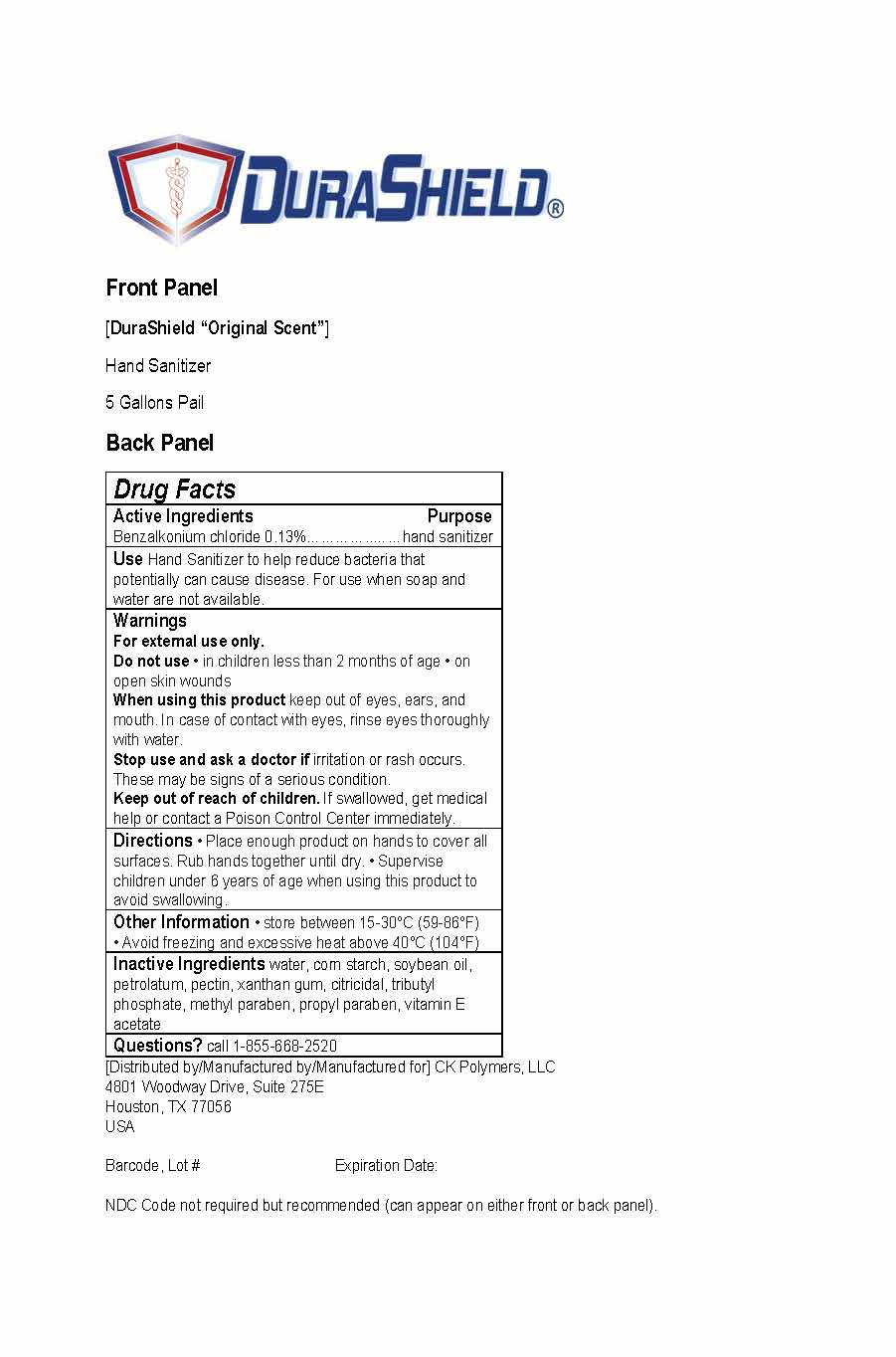 DURASHIELD®

Front Panel

[DuraShield "Original Scent"]

Hand Sanitizer

5 Gallons Pail

Back Panel

Drug Facts

Active Ingredients Purpose
Benzalkonium chloride 0.13%………………hand sanitizer

Use Hand Sanitizer to help reduce bacteria that potentially can cause disease. For use when soap and water are not available.

Warnings
For external use only.
Do not use • in children less than 2 months of age • on open skin wounds
When using this product keep out of eyes, ears, and mouth. In case of contact with eyes, rinse eyes thoroughly with water.
Stop use and ask a doctor if irritation or rash occurs. These may be signs of a serious condition.
Keep out of reach of children. If swallowed, get medical help or contact a Poison Control Center immediately.

Directions • Place enough product on hands to cover all surfaces. Rub hands together until dry. • Supervise children under 6 years of age when using this product to avoid swallowing.

Other Information • store between 15-30°C (59-86°F) • Avoid freezing and excessive heat above 40°C (104°F)

Inactive Ingredients water, corn starch, soybean oil, petrolatum, pectin, xanthan gum, citricidal, tributyl phosphate, methyl paraben, propyl paraben, vitamin E acetate

Questions? call 1-855-668-2520

[Distributed by/Manufactured by/Manufactured for] CK Polymers, LLC
4801 Woodway Drive, Suite 275E
Houston, TX 77056
USA

Barcode, Lot # Expiration Date:

NDC Code not required but recommended (can appear on either front or back panel).